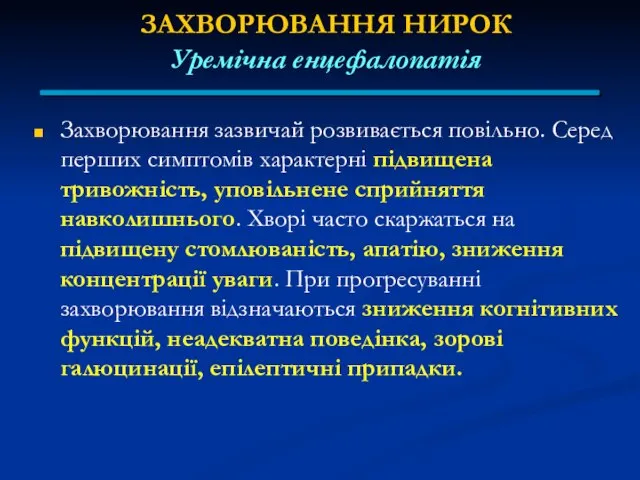 ЗАХВОРЮВАННЯ НИРОК
Уремічна енцефалопатія

Захворювання зазвичай розвивається повільно. Серед перших симптомів характерні підвищена тривожність, уповільнене сприйняття навколишнього. Хворі часто скаржаться на підвищену стомлюваність, апатію, зниження концентрації уваги. При прогресуванні захворювання відзначаються зниження когнітивних функцій, неадекватна поведінка, зорові галюцинації, епілептичні припадки.